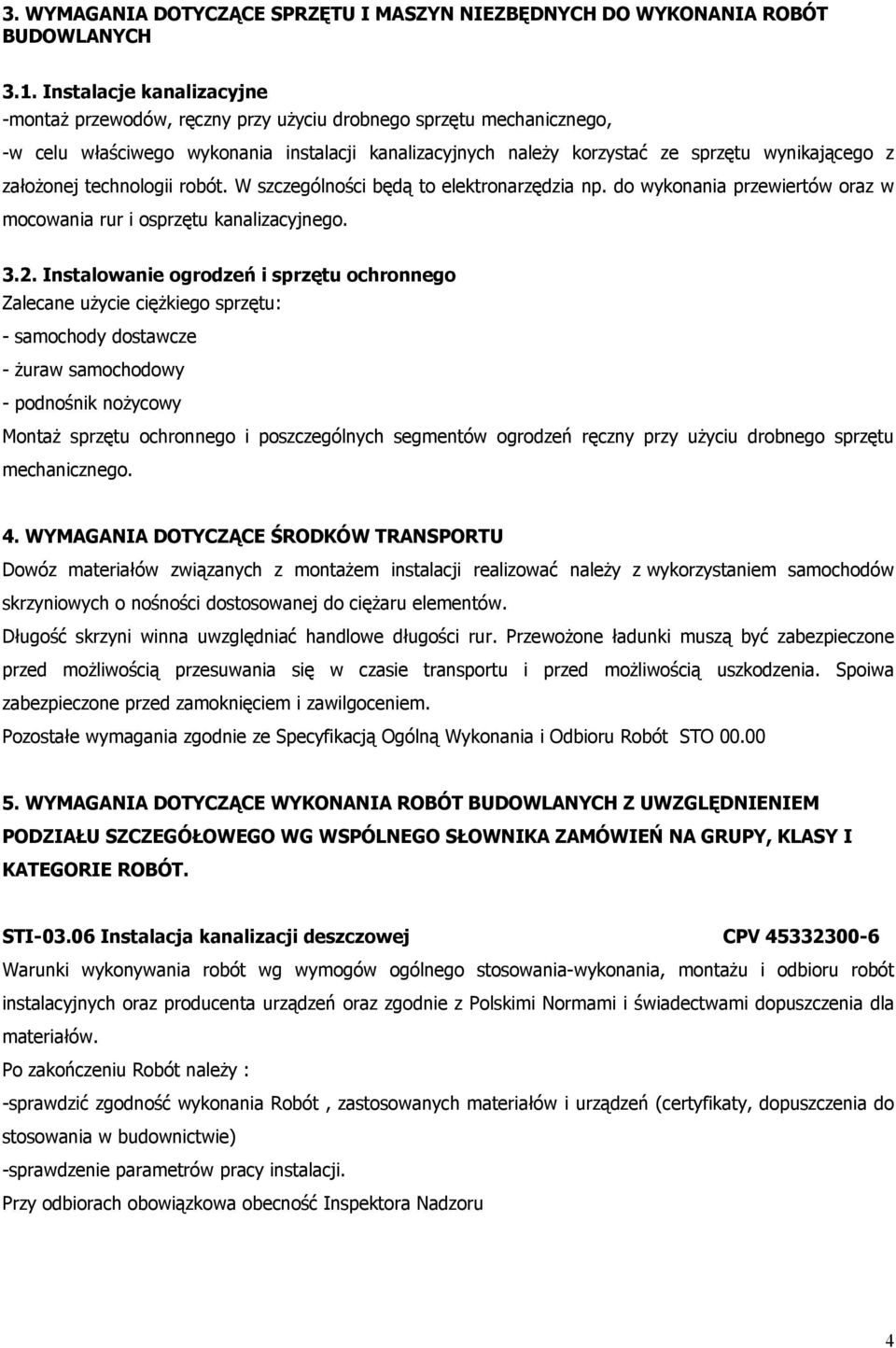 3. WYMAGANIA DOTYCZĄCE SPRZĘTU I MASZYN NIEZBĘDNYCH DO WYKONANIA ROBÓT BUDOWLANYCH

3.1. Instalacje kanalizacyjne
-montaż przewodów, ręczny przy użyciu drobnego sprzętu mechanicznego,
-w celu właściwego wykonania instalacji kanalizacyjnych należy korzystać ze sprzętu wynikającego z założonej technologii robót. W szczególności będą to elektronarzędzia np. do wykonania przewiertów oraz w mocowania rur i osprzętu kanalizacyjnego.

3.2. Instalowanie ogrodzeń i sprzętu ochronnego
Zalecane użycie ciężkiego sprzętu:
- samochody dostawcze
- żuraw samochodowy
- podnośnik nożycowy
Montaż sprzętu ochronnego i poszczególnych segmentów ogrodzeń ręczny przy użyciu drobnego sprzętu mechanicznego.

4. WYMAGANIA DOTYCZĄCE ŚRODKÓW TRANSPORTU
Dowóz materiałów związanych z montażem instalacji realizować należy z wykorzystaniem samochodów skrzyniowych o nośności dostosowanej do ciężaru elementów.
Długość skrzyni winna uwzględniać handlowe długości rur. Przewożone ładunki muszą być zabezpieczone przed możliwością przesuwania się w czasie transportu i przed możliwością uszkodzenia. Spoiwa zabezpieczone przed zamoknięciem i zawilgoceniem.
Pozostałe wymagania zgodnie ze Specyfikacją Ogólną Wykonania i Odbioru Robót STO 00.00

5. WYMAGANIA DOTYCZĄCE WYKONANIA ROBÓT BUDOWLANYCH Z UWZGLĘDNIENIEM PODZIAŁU SZCZEGÓŁOWEGO WG WSPÓLNEGO SŁOWNIKA ZAMÓWIEŃ NA GRUPY, KLASY I KATEGORIE ROBÓT.

STI-03.06 Instalacja kanalizacji deszczowej CPV 45332300-6
Warunki wykonywania robót wg wymogów ogólnego stosowania-wykonania, montażu i odbioru robót instalacyjnych oraz producenta urządzeń oraz zgodnie z Polskimi Normami i świadectwami dopuszczenia dla materiałów.
Po zakończeniu Robót należy :
-sprawdzić zgodność wykonania Robót , zastosowanych materiałów i urządzeń (certyfikaty, dopuszczenia do stosowania w budownictwie)
-sprawdzenie parametrów pracy instalacji.
Przy odbiorach obowiązkowa obecność Inspektora Nadzoru

4